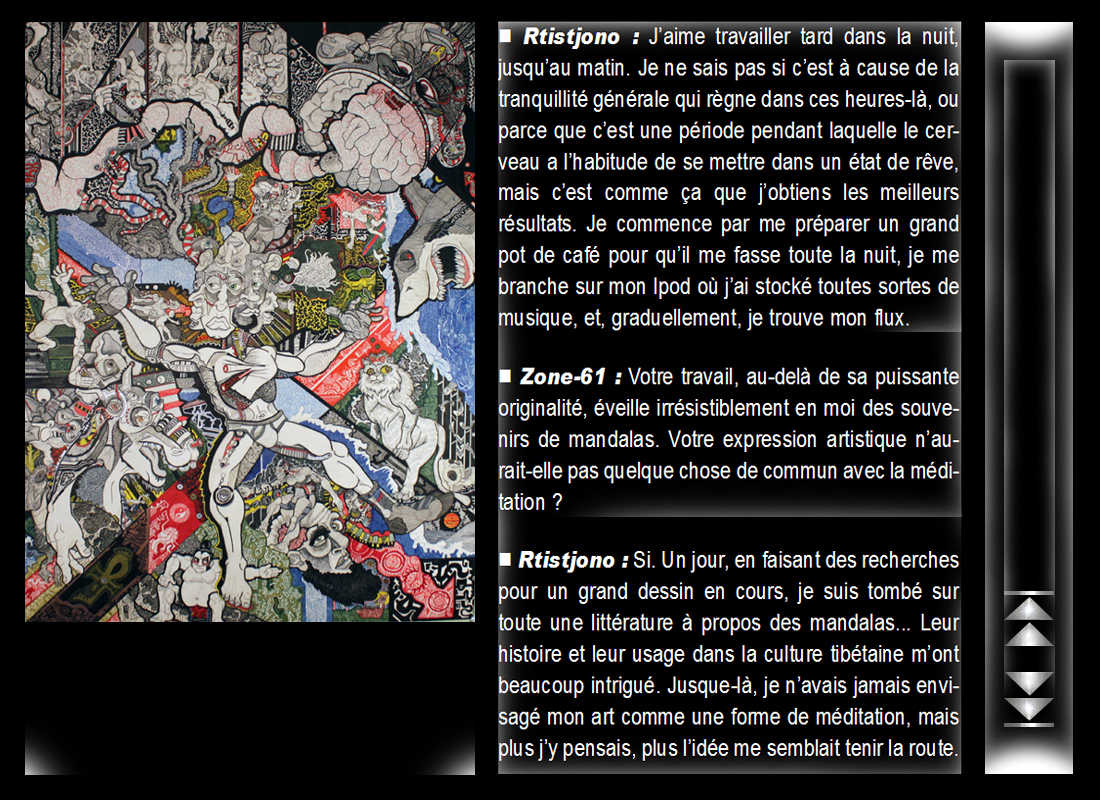 ■ Rtistjono : J'aime travailler tard dans la nuit, jusqu'au matin. Je ne sais pas si c'est à cause de la tranquillité générale qui règne dans ces heures-là, ou parce que c'est une période pendant laquelle le cerveau a l'habitude de se mettre dans un état de rêve, mais c'est comme ça que j'obtiens les meilleurs résultats. Je commence par me préparer un grand pot de café pour qu'il me fasse toute la nuit, je me branche sur mon Ipod où j'ai stocké toutes sortes de musique, et, graduellement, je trouve mon flux.

■ Zone-61 : Votre travail, au-delà de sa puissante originalité, éveille irrésistiblement en moi des souvenirs de mandalas. Votre expression artistique n'aurait-elle pas quelque chose de commun avec la méditation ?

■ Rtistjono : Si. Un jour, en faisant des recherches pour un grand dessin en cours, je suis tombé sur toute une littérature à propos des mandalas... Leur histoire et leur usage dans la culture tibétaine m'ont beaucoup intrigué. Jusque-là, je n'avais jamais envisagé mon art comme une forme de méditation, mais plus j'y pensais, plus l'idée me semblait tenir la route.